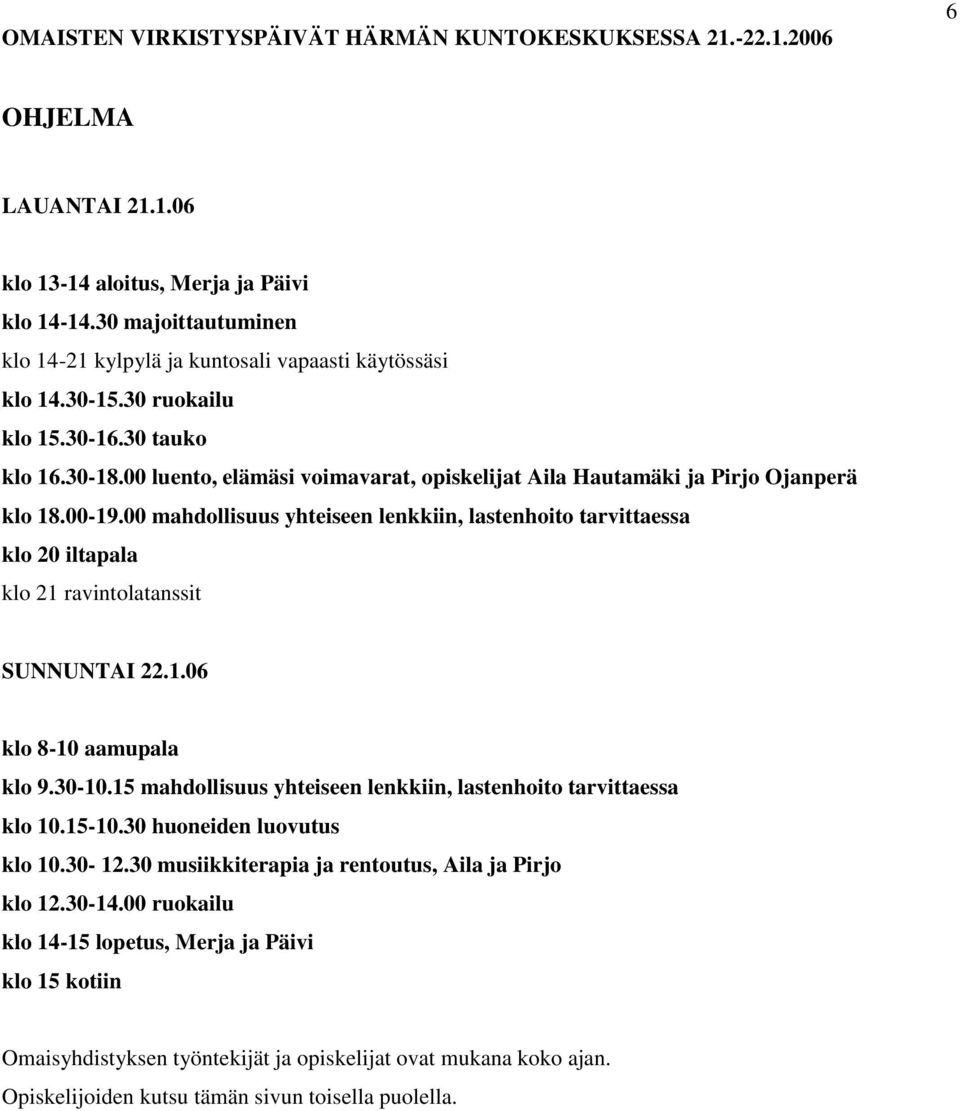 6

OMAISTEN VIRKISTYSPÄIVÄT HÄRMÄN KUNTOKESKUKSESSA 21.-22.1.2006

OHJELMA

LAUANTAI 21.1.06

klo 13-14 aloitus, Merja ja Päivi

klo 14-14.30 majoittautuminen

klo 14-21 kylpylä ja kuntosali vapaasti käytössäsi

klo 14.30-15.30 ruokailu

klo 15.30-16.30 tauko

klo 16.30-18.00 luento, elämäsi voimavarat, opiskelijat Aila Hautamäki ja Pirjo Ojanperä

klo 18.00-19.00 mahdollisuus yhteiseen lenkkiin, lastenhoito tarvittaessa

klo 20 iltapala

klo 21 ravintolatanssit

SUNNUNTAI 22.1.06

klo 8-10 aamupala

klo 9.30-10.15 mahdollisuus yhteiseen lenkkiin, lastenhoito tarvittaessa

klo 10.15-10.30 huoneiden luovutus

klo 10.30- 12.30 musiikkiterapia ja rentoutus, Aila ja Pirjo

klo 12.30-14.00 ruokailu

klo 14-15 lopetus, Merja ja Päivi

klo 15 kotiin

Omaisyhdistyksen työntekijät ja opiskelijat ovat mukana koko ajan.

Opiskelijoiden kutsu tämän sivun toisella puolella.